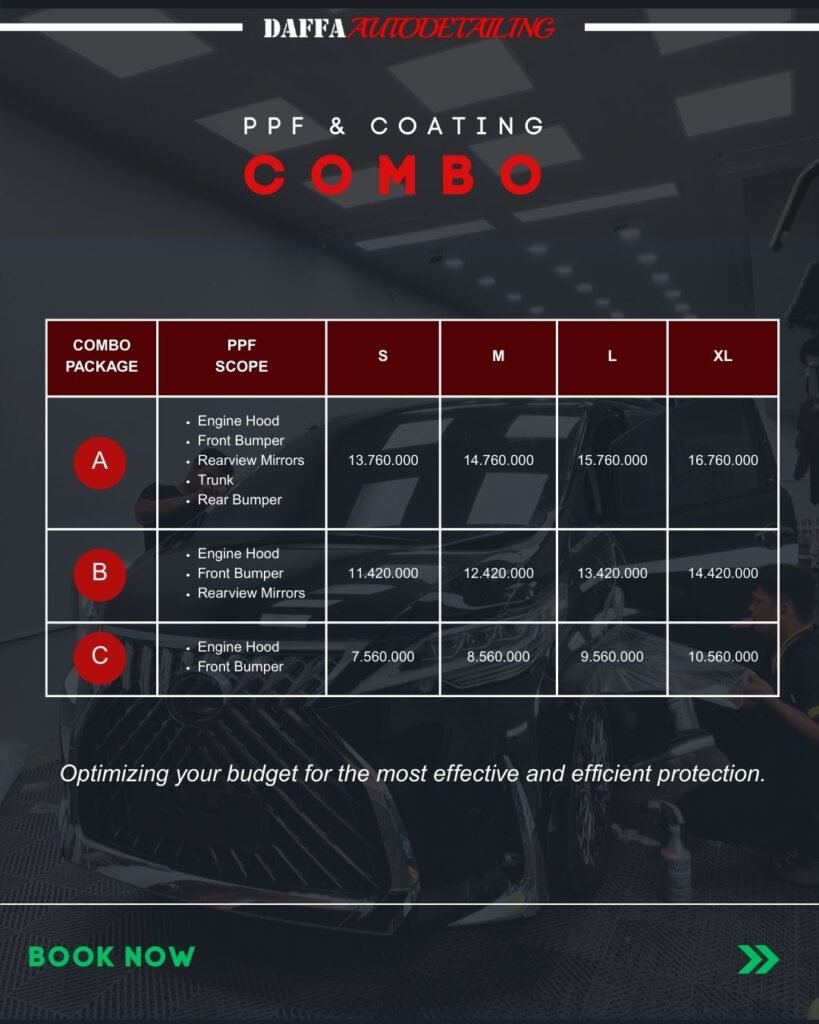 DAFFA AUTODETAILING

PPF & COATING
COMBO

| COMBO PACKAGE | PPF SCOPE | S | M | L | XL |
|---|---|---|---|---|---|
| A | • Engine Hood • Front Bumper • Rearview Mirrors • Trunk • Rear Bumper | 13.760.000 | 14.760.000 | 15.760.000 | 16.760.000 |
| B | • Engine Hood • Front Bumper • Rearview Mirrors | 11.420.000 | 12.420.000 | 13.420.000 | 14.420.000 |
| C | • Engine Hood • Front Bumper | 7.560.000 | 8.560.000 | 9.560.000 | 10.560.000 |

Optimizing your budget for the most effective and efficient protection.

BOOK NOW